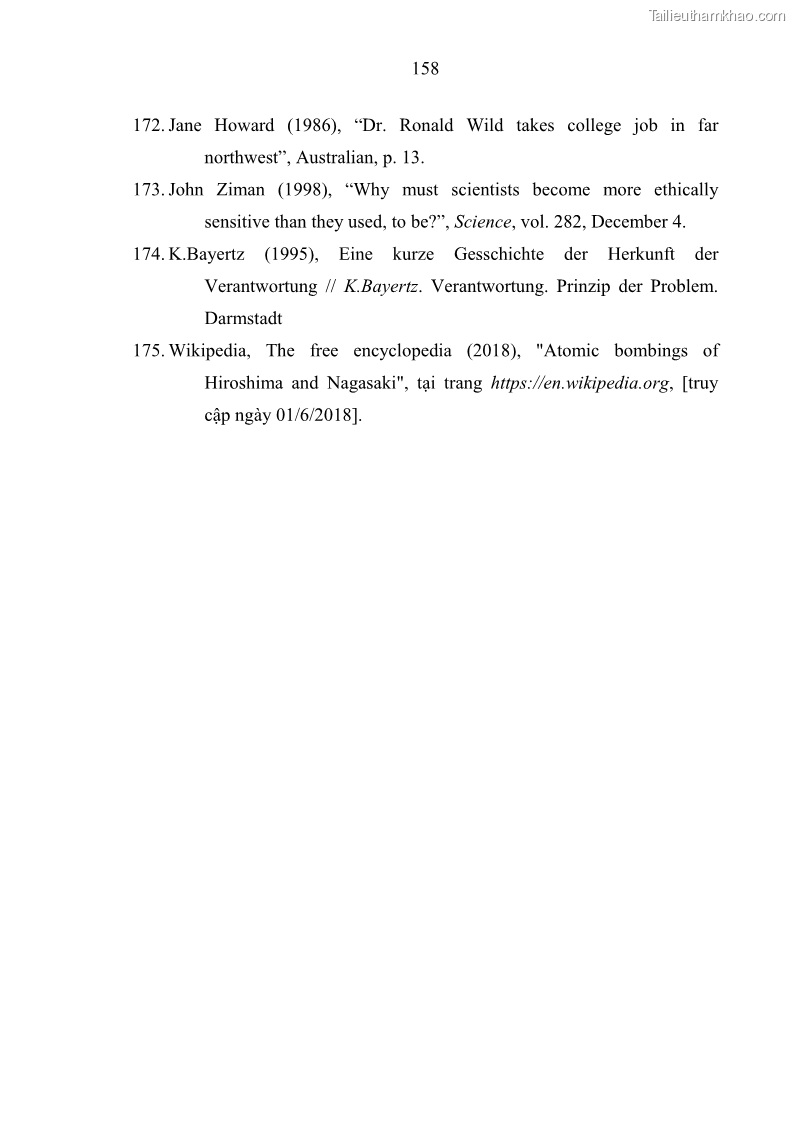 Tailieuthamkhao.com

158

172. Jane Howard (1986), “Dr. Ronald Wild takes college job in far northwest”, Australian, p. 13.

173. John Ziman (1998), “Why must scientists become more ethically sensitive than they used, to be?”, Science, vol. 282, December 4.

174. K.Bayertz (1995), Eine kurze Gesschichte der Herkunft der Verantwortung // K.Bayertz. Verantwortung. Prinzip der Problem. Darmstadt

175. Wikipedia, The free encyclopedia (2018), "Atomic bombings of Hiroshima and Nagasaki", tại trang https://en.wikipedia.org, [truy cập ngày 01/6/2018].